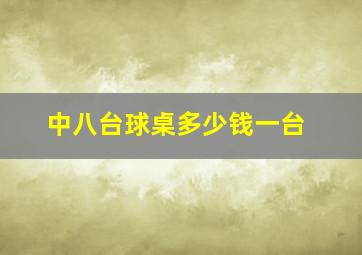 中八台球桌多少钱一台